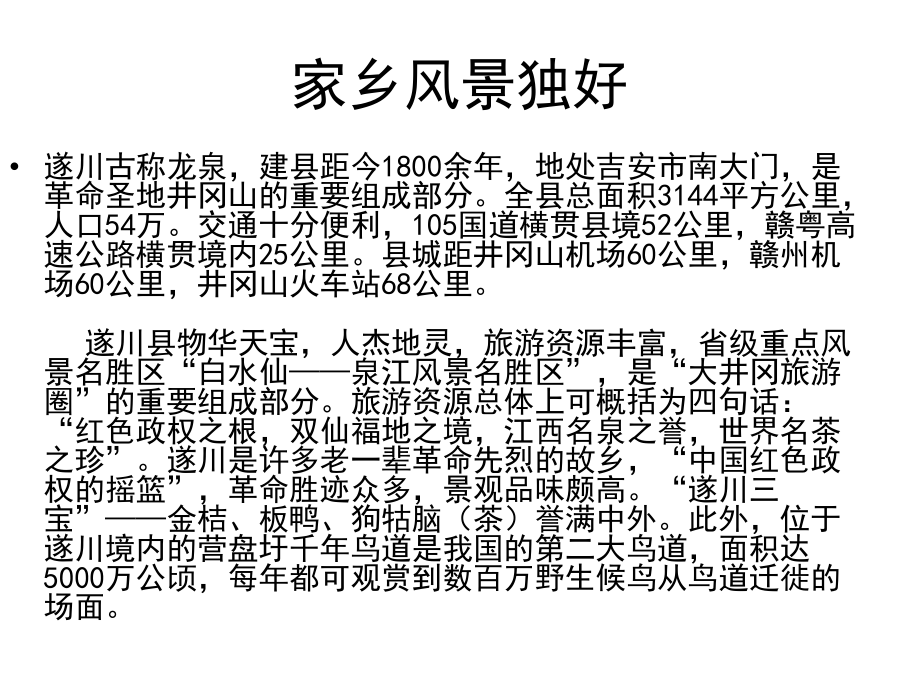 家乡风景独好

• 遂川古称龙泉，建县距今1800余年，地处吉安市南大门，是革命圣地井冈山的重要组成部分。全县总面积3144平方公里，人口54万。交通十分便利，105国道横贯县境52公里，赣粤高速公路横贯境内25公里。县城距井冈山机场60公里，赣州机场60公里，井冈山火车站68公里。

遂川县物华天宝，人杰地灵，旅游资源丰富，省级重点风景名胜区“白水仙——泉江风景名胜区”，是“大井冈旅游圈”的重要组成部分。旅游资源总体上可概括为四句话：“红色政权之根，双仙福地之境，江西名泉之誉，世界名茶之珍”。遂川是许多老一辈革命先烈的故乡，“中国红色政权的摇篮”，革命胜迹众多，景观品味颇高。“遂川三宝”——金桔、板鸭、狗牯脑（茶）誉满中外。此外，位于遂川境内的营盘圩千年鸟道是我国的第二大鸟道，面积达5000万公顷，每年都可观赏到数百万野生候鸟从鸟道迁徙的场面。